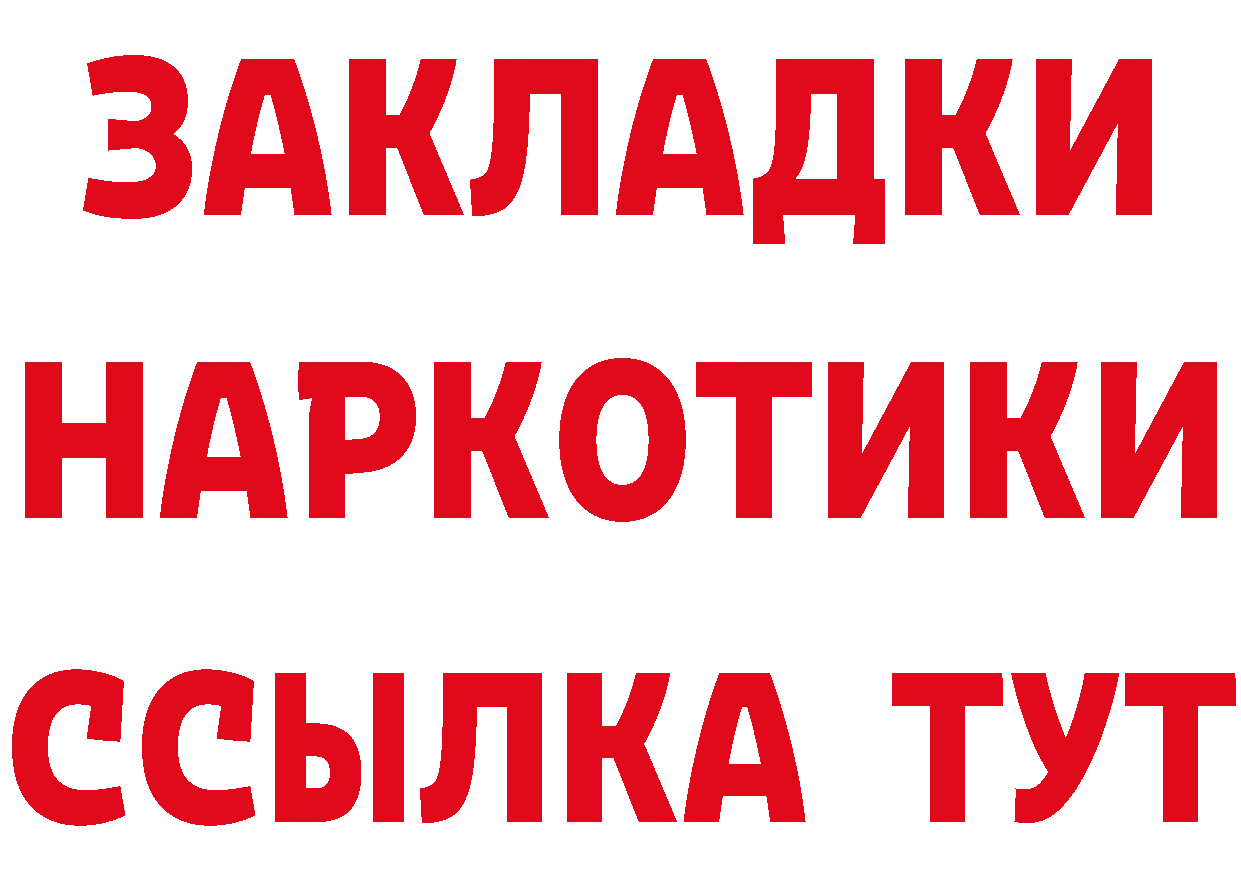 ЗАКЛАДКИ НАРКОТИКИ ССЫЛКА ТУТ